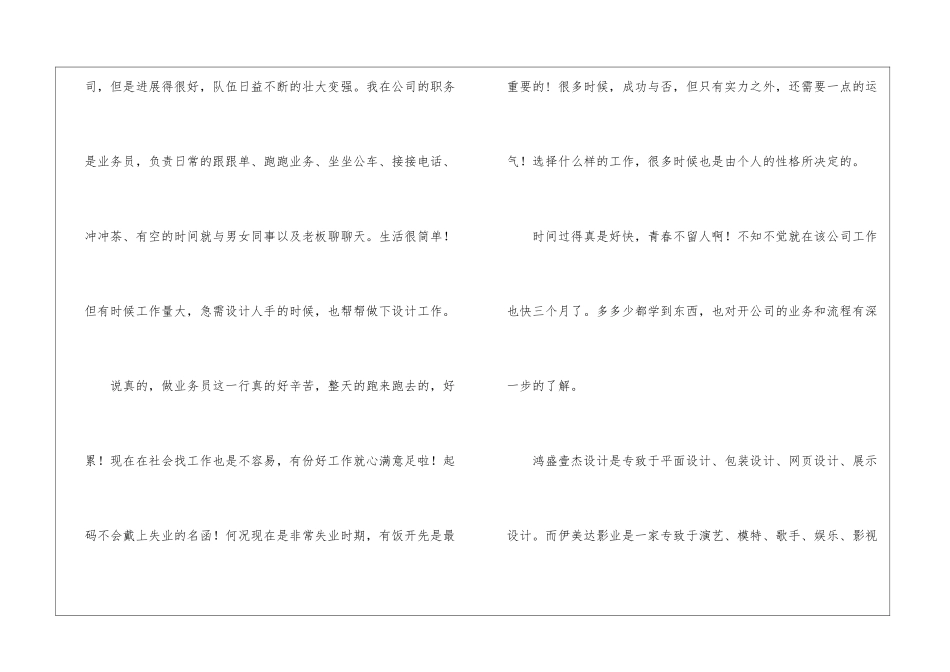 司，但是进展得很好，队伍日益不断的壮大变强。我在公司的职务是业务员，负责日常的跟跟单、跑跑业务、坐坐公车、接接电话、冲冲茶、有空的时间就与男女同事以及老板聊聊天。生活很简单！但有时候工作量大，急需设计人手的时候，也帮帮做下设计工作。

说真的，做业务员这一行真的好辛苦，整天的跑来跑去的，好累！现在在社会找工作也是不容易，有份好工作就心满意足啦！起码不会戴上失业的名函！何况现在是非常失业时期，有饭开先是最重要的！很多时候，成功与否，但只有实力之外，还需要一点的运气！选择什么样的工作，很多时候也是由个人的性格所决定的。

时间过得真是好快，青春不留人啊！不知不觉就在该公司工作也快三个月了。多多少都学到东西，也对开公司的业务和流程有深一步的了解。

鸿盛壹杰设计是专致于平面设计、包装设计、网页设计、展示设计。而伊美达影业是一家专致于演艺、模特、歌手、娱乐、影视